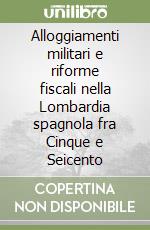 unilibro

Alloggiamenti militari e riforme fiscali nella Lombardia spagnola fra Cinque e Seicento

COPERTINA NON DISPONIBILE